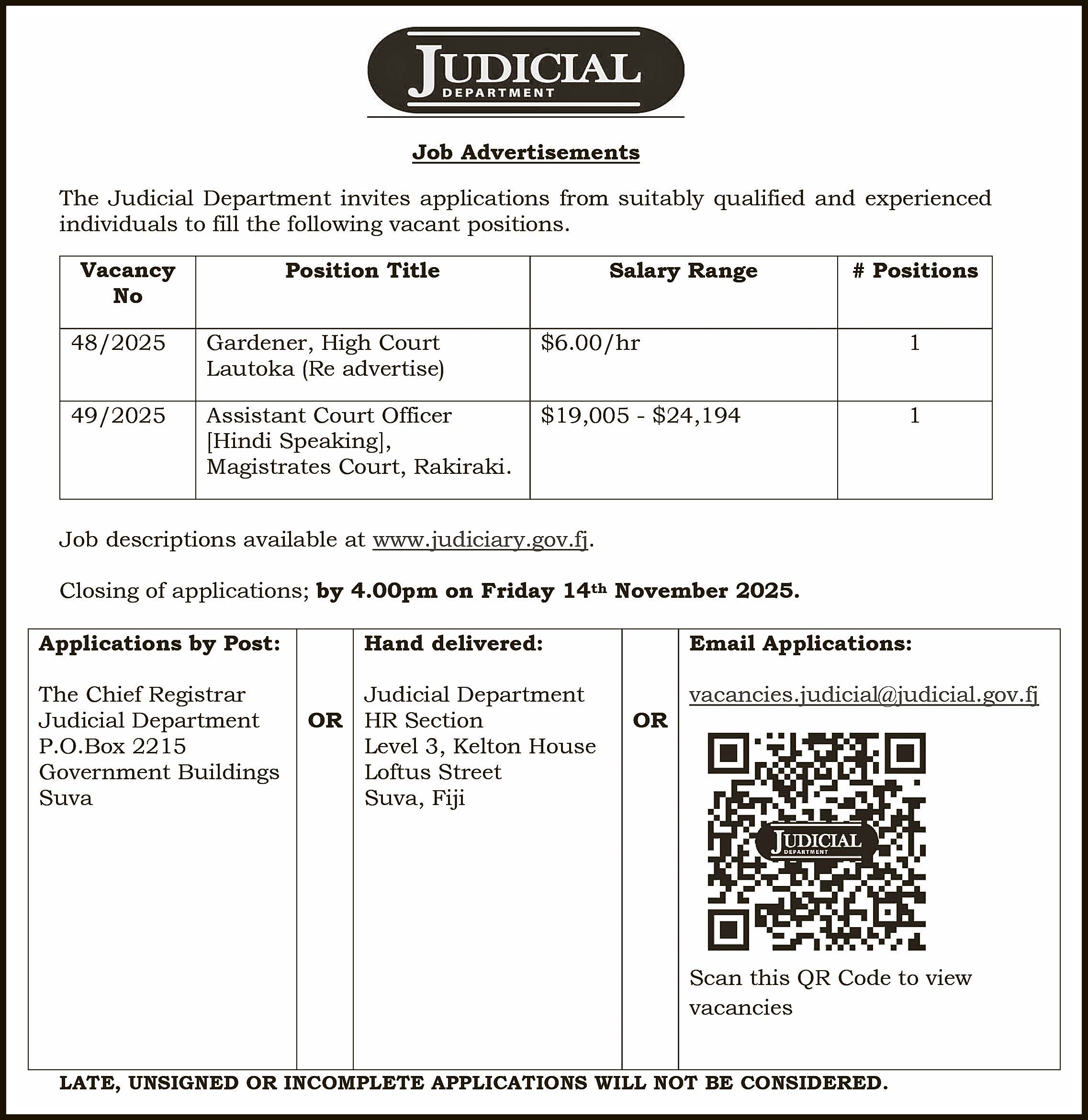 JUDICIAL
DEPARTMENT

Job Advertisements

The Judicial Department invites applications from suitably qualified and experienced individuals to fill the following vacant positions.

| Vacancy No | Position Title | Salary Range | # Positions |
|---|---|---|---|
| 48/2025 | Gardener, High Court Lautoka (Re advertise) | \$6.00/hr | 1 |
| 49/2025 | Assistant Court Officer [Hindi Speaking], Magistrates Court, Rakiraki. | \$19,005 - \$24,194 | 1 |

Job descriptions available at www.judiciary.gov.fj.

Closing of applications; by 4.00pm on Friday 14th November 2025.

| Applications by Post: The Chief Registrar Judicial Department P.O.Box 2215 Government Buildings Suva | OR | Hand delivered: Judicial Department HR Section Level 3, Kelton House Loftus Street Suva, Fiji | OR | Email Applications: vacancies.judicial@judicial.gov.fj JUDICIAL DEPARTMENT Scan this QR Code to view vacancies |
|---|---|---|---|---|

LATE, UNSIGNED OR INCOMPLETE APPLICATIONS WILL NOT BE CONSIDERED.